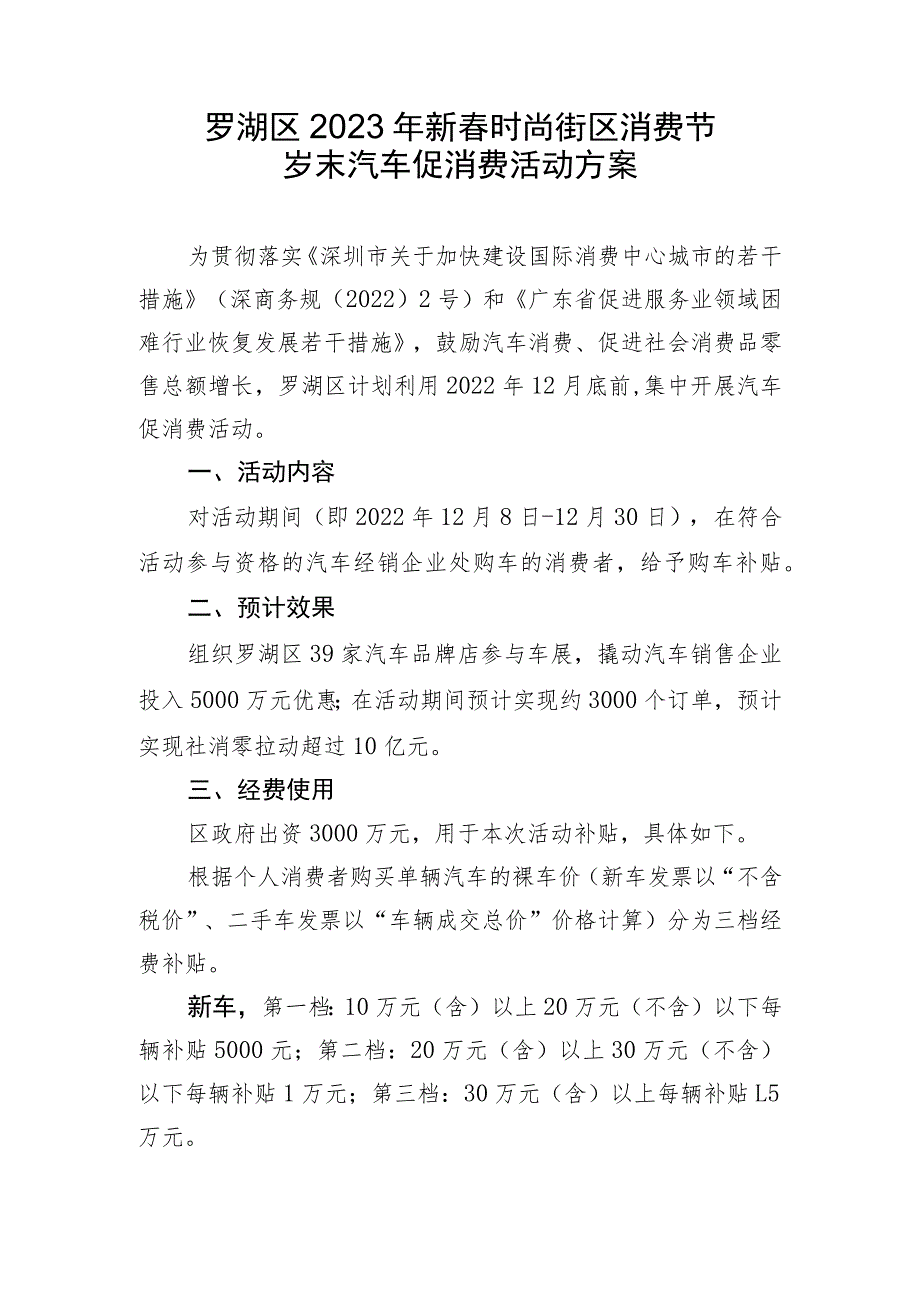 罗湖区2023年新春时尚街区消费节
岁末汽车促消费活动方案

为贯彻落实《深圳市关于加快建设国际消费中心城市的若干措施》（深商务规（2022）2号）和《广东省促进服务业领域困难行业恢复发展若干措施》，鼓励汽车消费、促进社会消费品零售总额增长，罗湖区计划利用2022年12月底前,集中开展汽车促消费活动。

一、活动内容

对活动期间（即2022年12月8日-12月30日），在符合活动参与资格的汽车经销企业处购车的消费者，给予购车补贴。

二、预计效果

组织罗湖区39家汽车品牌店参与车展，撬动汽车销售企业投入5000万元优惠;在活动期间预计实现约3000个订单，预计实现社消零拉动超过10亿元。

三、经费使用

区政府出资3000万元，用于本次活动补贴，具体如下。

根据个人消费者购买单辆汽车的裸车价（新车发票以“不含税价”、二手车发票以“车辆成交总价”价格计算）分为三档经费补贴。

新车，第一档:10万元（含）以上20万元（不含）以下每辆补贴5000元；第二档：20万元（含）以上30万元（不含）以下每辆补贴1万元；第三档：30万元（含）以上每辆补贴L5万元。